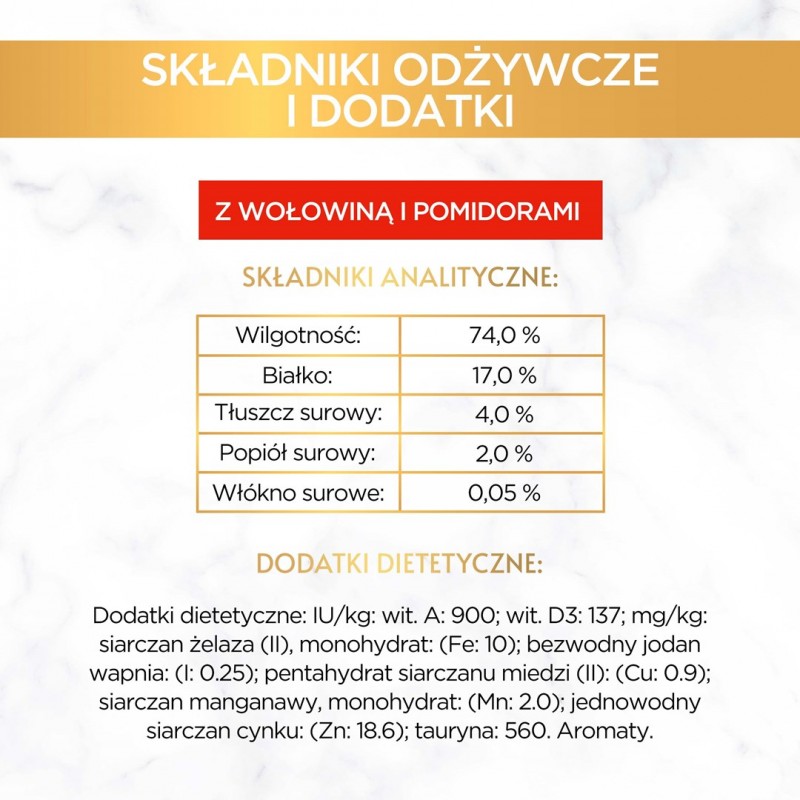 SKŁADNIKI ODŻYWCZE I DODATKI

Z WOŁOWINĄ I POMIDORAMI

SKŁADNIKI ANALITYCZNE:

| Wilgotność: | 74,0 % |
|---|---|
| Białko: | 17,0 % |
| Tłuszcz surowy: | 4,0 % |
| Popiół surowy: | 2,0 % |
| Włókno surowe: | 0,05 % |

DODATKI DIETETYCZNE:

Dodatki dietetyczne: IU/kg: wit. A: 900; wit. D3: 137; mg/kg: siarczan żelaza (II), monohydrat: (Fe: 10); bezwodny jodan wapnia: (I: 0.25); pentahydrat siarczanu miedzi (II): (Cu: 0.9); siarczan manganawy, monohydrat: (Mn: 2.0); jednowodny siarczan cynku: (Zn: 18.6); tauryna: 560. Aromaty.